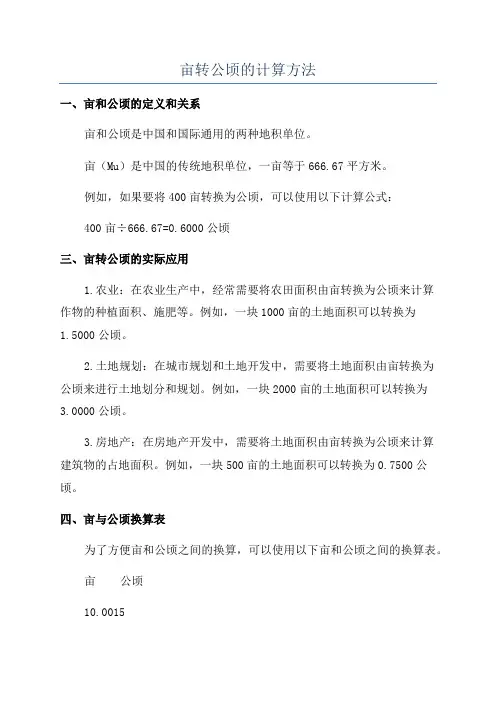 亩转公顷的计算方法

一、亩和公顷的定义和关系

亩和公顷是中国和国际通用的两种地积单位。

亩（Mu）是中国的传统地积单位，一亩等于 666.67 平方米。

例如，如果要将 400 亩转换为公顷，可以使用以下计算公式：

400 亩÷666.67=0.6000 公顷

三、亩转公顷的实际应用

1.农业：在农业生产中，经常需要将农田面积由亩转换为公顷来计算作物的种植面积、施肥等。例如，一块 1000 亩的土地面积可以转换为 1.5000 公顷。

2.土地规划：在城市规划和土地开发中，需要将土地面积由亩转换为公顷来进行土地划分和规划。例如，一块 2000 亩的土地面积可以转换为 3.0000 公顷。

3.房地产：在房地产开发中，需要将土地面积由亩转换为公顷来计算建筑物的占地面积。例如，一块 500 亩的土地面积可以转换为 0.7500 公顷。

四、亩与公顷换算表

为了方便亩和公顷之间的换算，可以使用以下亩和公顷之间的换算表。

亩　　公顷

10.0015